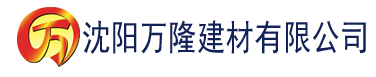 万 沈阳万隆建材有限公司